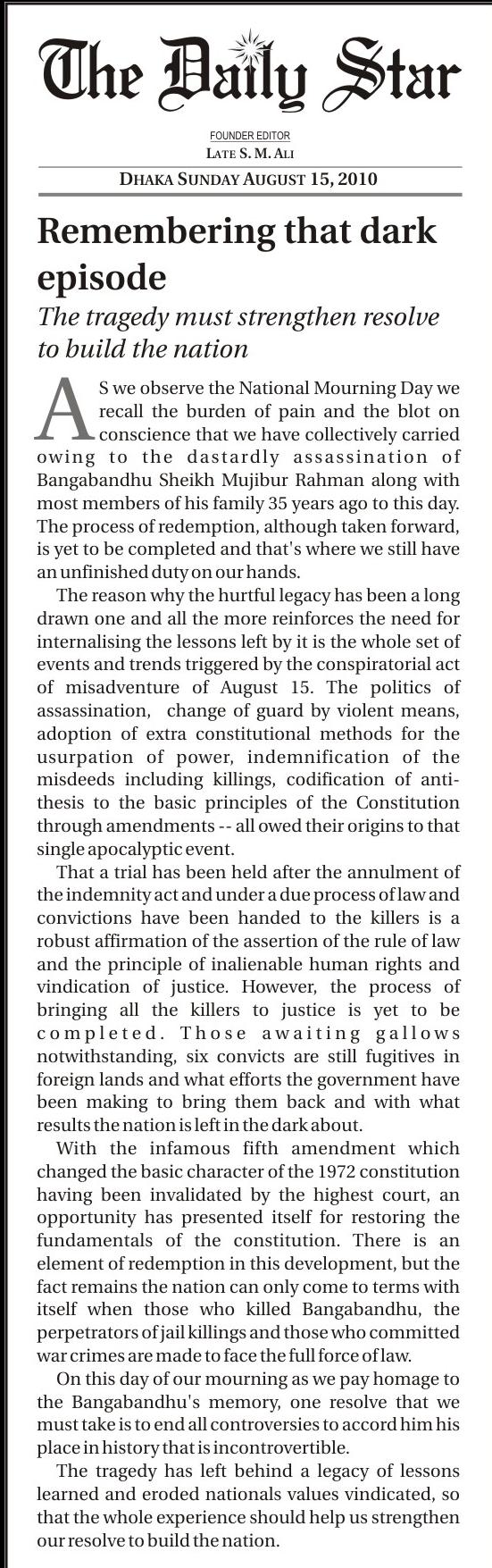 The Daily Star

FOUNDER EDITOR
LATE S. M. ALI

DHAKA SUNDAY AUGUST 15, 2010

Remembering that dark episode

The tragedy must strengthen resolve to build the nation

AS we observe the National Mourning Day we recall the burden of pain and the blot on conscience that we have collectively carried owing to the dastardly assassination of Bangabandhu Sheikh Mujibur Rahman along with most members of his family 35 years ago to this day. The process of redemption, although taken forward, is yet to be completed and that's where we still have an unfinished duty on our hands.

The reason why the hurtful legacy has been a long drawn one and all the more reinforces the need for internalising the lessons left by it is the whole set of events and trends triggered by the conspiratorial act of misadventure of August 15. The politics of assassination, change of guard by violent means, adoption of extra constitutional methods for the usurpation of power, indemnification of the misdeeds including killings, codification of anti-thesis to the basic principles of the Constitution through amendments -- all owed their origins to that single apocalyptic event.

That a trial has been held after the annulment of the indemnity act and under a due process of law and convictions have been handed to the killers is a robust affirmation of the assertion of the rule of law and the principle of inalienable human rights and vindication of justice. However, the process of bringing all the killers to justice is yet to be completed. Those awaiting gallows notwithstanding, six convicts are still fugitives in foreign lands and what efforts the government have been making to bring them back and with what results the nation is left in the dark about.

With the infamous fifth amendment which changed the basic character of the 1972 constitution having been invalidated by the highest court, an opportunity has presented itself for restoring the fundamentals of the constitution. There is an element of redemption in this development, but the fact remains the nation can only come to terms with itself when those who killed Bangabandhu, the perpetrators of jail killings and those who committed war crimes are made to face the full force of law.

On this day of our mourning as we pay homage to the Bangabandhu's memory, one resolve that we must take is to end all controversies to accord him his place in history that is incontrovertible.

The tragedy has left behind a legacy of lessons learned and eroded nationals values vindicated, so that the whole experience should help us strengthen our resolve to build the nation.